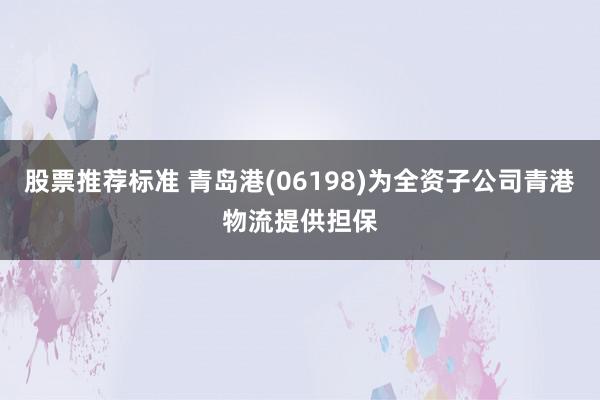 股票推荐标准 青岛港(06198)为全资子公司青港物流提供担保